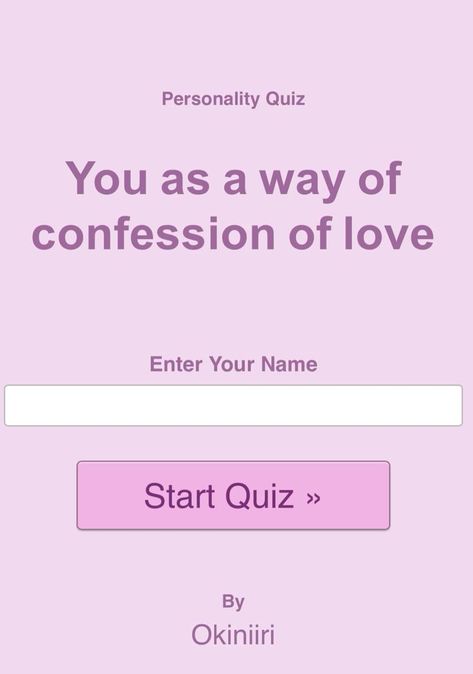 Personality Quiz

You as a way of confession of love

Enter Your Name

Start Quiz »

By

Okiniiri